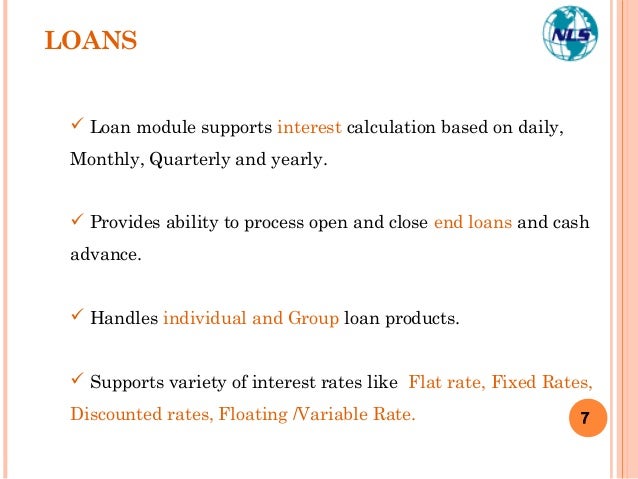 LOANS

NLS

✓ Loan module supports interest calculation based on daily, Monthly, Quarterly and yearly.

✓ Provides ability to process open and close end loans and cash advance.

✓ Handles individual and Group loan products.

✓ Supports variety of interest rates like Flat rate, Fixed Rates, Discounted rates, Floating /Variable Rate.

7